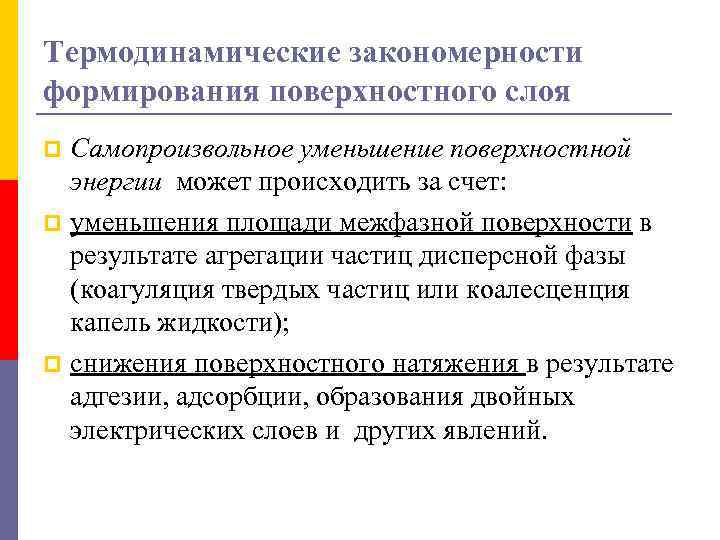 Термодинамические закономерности формирования поверхностного слоя

Самопроизвольное уменьшение поверхностной энергии может происходить за счет:

уменьшения площади межфазной поверхности в результате агрегации частиц дисперсной фазы (коагуляция твердых частиц или коалесценция капель жидкости);

снижения поверхностного натяжения в результате адгезии, адсорбции, образования двойных электрических слоев и других явлений.